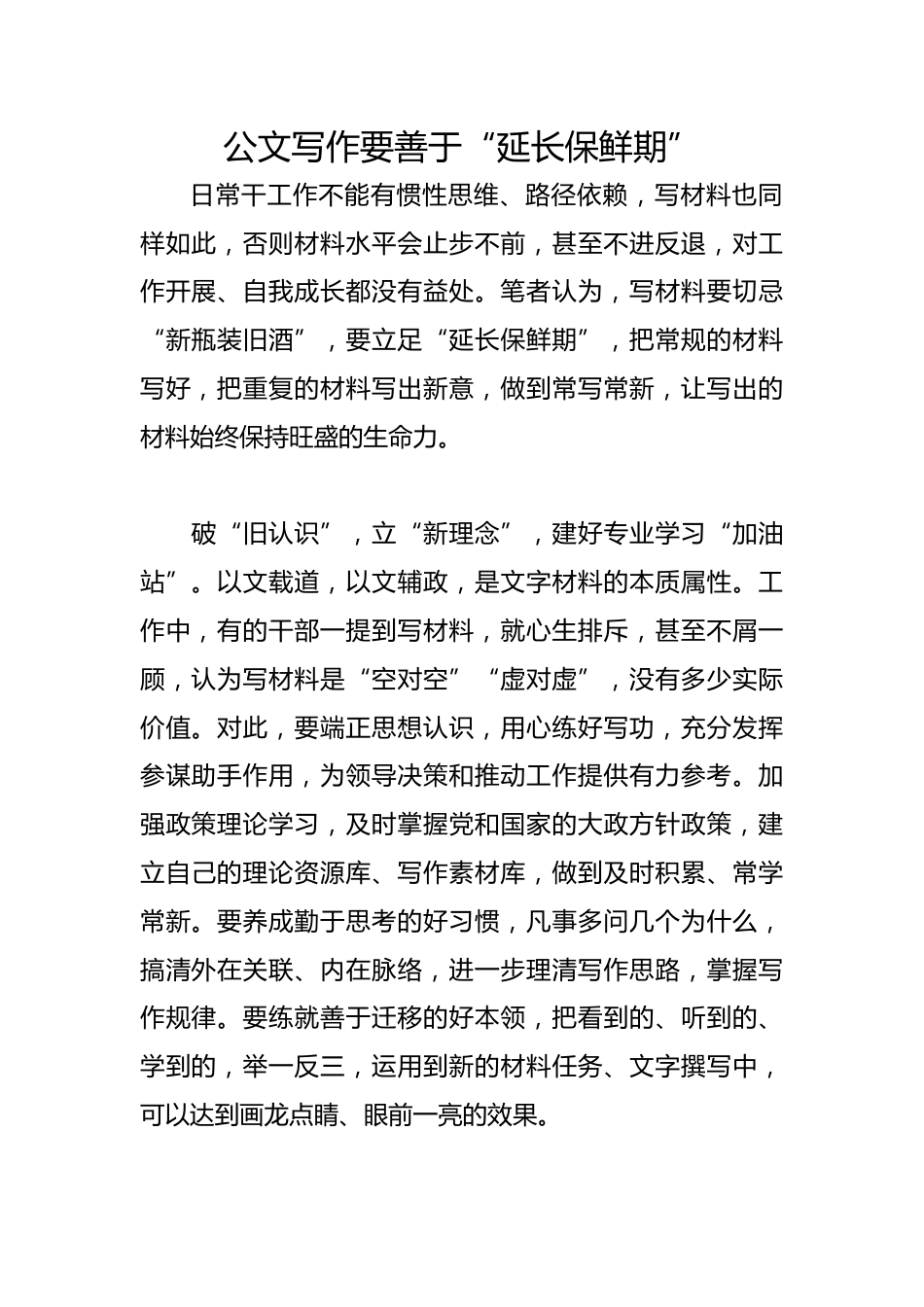 公文写作要善于“延长保鲜期”

日常干工作不能有惯性思维、路径依赖，写材料也同样如此，否则材料水平会止步不前，甚至不进反退，对工作开展、自我成长都没有益处。笔者认为，写材料要切忌“新瓶装旧酒”，要立足“延长保鲜期”，把常规的材料写好，把重复的材料写出新意，做到常写常新，让写出的材料始终保持旺盛的生命力。

破“旧认识”，立“新理念”，建好专业学习“加油站”。以文载道，以文辅政，是文字材料的本质属性。工作中，有的干部一提到写材料，就心生排斥，甚至不屑一顾，认为写材料是“空对空”“虚对虚”，没有多少实际价值。对此，要端正思想认识，用心练好写功，充分发挥参谋助手作用，为领导决策和推动工作提供有力参考。加强政策理论学习，及时掌握党和国家的大政方针政策，建立自己的理论资源库、写作素材库，做到及时积累、常学常新。要养成勤于思考的好习惯，凡事多问几个为什么，搞清外在关联、内在脉络，进一步理清写作思路，掌握写作规律。要练就善于迁移的好本领，把看到的、听到的、学到的，举一反三，运用到新的材料任务、文字撰写中，可以达到画龙点睛、眼前一亮的效果。